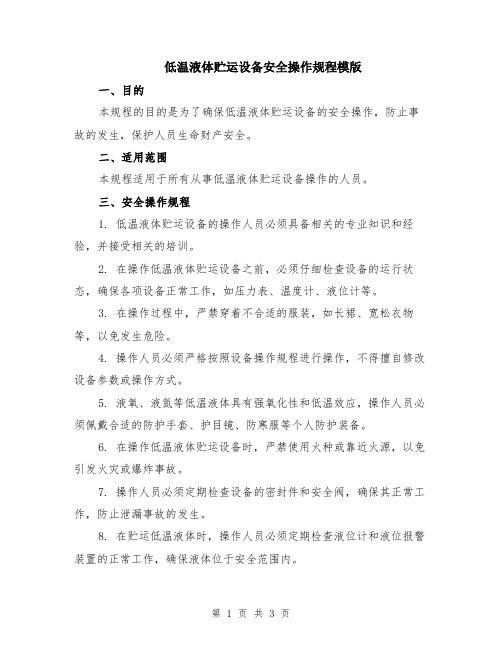 低温液体贮运设备安全操作规程模版

一、目的

本规程的目的是为了确保低温液体贮运设备的安全操作，防止事故的发生，保护人员生命财产安全。

二、适用范围

本规程适用于所有从事低温液体贮运设备操作的人员。

三、安全操作规程

1. 低温液体贮运设备的操作人员必须具备相关的专业知识和经验，并接受相关的培训。

2. 在操作低温液体贮运设备之前，必须仔细检查设备的运行状态，确保各项设备正常工作，如压力表、温度计、液位计等。

3. 在操作过程中，严禁穿着不合适的服装，如长裙、宽松衣物等，以免发生危险。

4. 操作人员必须严格按照设备操作规程进行操作，不得擅自修改设备参数或操作方式。

5. 液氧、液氮等低温液体具有强氧化性和低温效应，操作人员必须佩戴合适的防护手套、护目镜、防寒服等个人防护装备。

6. 在操作低温液体贮运设备时，严禁使用火种或靠近火源，以免引发火灾或爆炸事故。

7. 操作人员必须定期检查设备的密封件和安全阀，确保其正常工作，防止泄漏事故的发生。

8. 在贮运低温液体时，操作人员必须定期检查液位计和液位报警装置的正常工作，确保液体位于安全范围内。

第 1 页 共 3 页